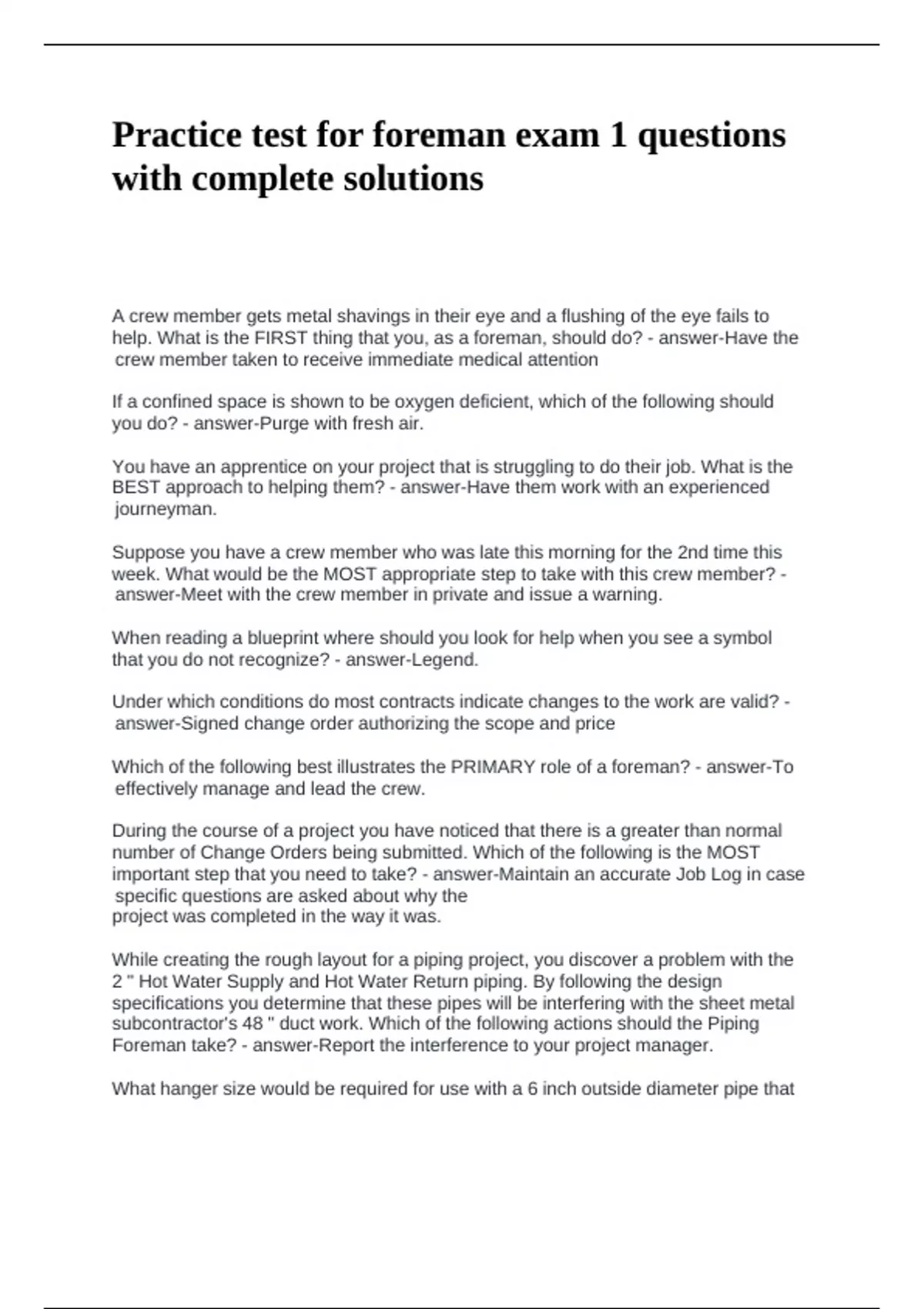 Practice test for foreman exam 1 questions with complete solutions

A crew member gets metal shavings in their eye and a flushing of the eye fails to help. What is the FIRST thing that you, as a foreman, should do? - answer-Have the crew member taken to receive immediate medical attention

If a confined space is shown to be oxygen deficient, which of the following should you do? - answer-Purge with fresh air.

You have an apprentice on your project that is struggling to do their job. What is the BEST approach to helping them? - answer-Have them work with an experienced journeyman.

Suppose you have a crew member who was late this morning for the 2nd time this week. What would be the MOST appropriate step to take with this crew member? - answer-Meet with the crew member in private and issue a warning.

When reading a blueprint where should you look for help when you see a symbol that you do not recognize? - answer-Legend.

Under which conditions do most contracts indicate changes to the work are valid? - answer-Signed change order authorizing the scope and price

Which of the following best illustrates the PRIMARY role of a foreman? - answer-To effectively manage and lead the crew.

During the course of a project you have noticed that there is a greater than normal number of Change Orders being submitted. Which of the following is the MOST important step that you need to take? - answer-Maintain an accurate Job Log in case specific questions are asked about why the
project was completed in the way it was.

While creating the rough layout for a piping project, you discover a problem with the 2 " Hot Water Supply and Hot Water Return piping. By following the design specifications you determine that these pipes will be interfering with the sheet metal subcontractor's 48 " duct work. Which of the following actions should the Piping Foreman take? - answer-Report the interference to your project manager.

What hanger size would be required for use with a 6 inch outside diameter pipe that